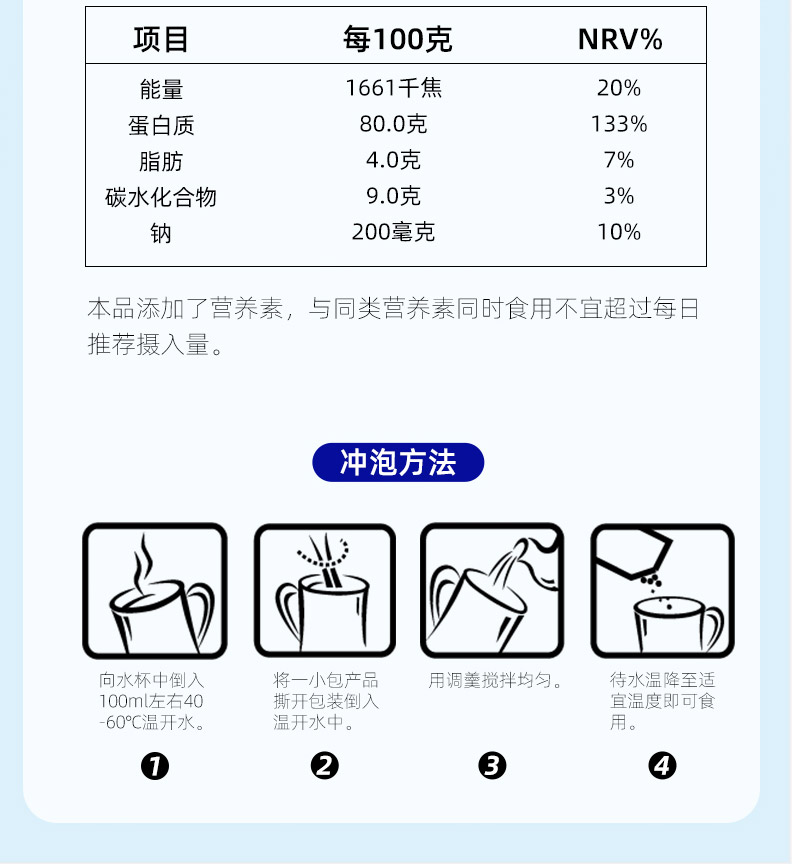 | 项目 | 每100克 | NRV% |
|---|---|---|
| 能量 | 1661千焦 | 20% |
| 蛋白质 | 80.0克 | 133% |
| 脂肪 | 4.0克 | 7% |
| 碳水化合物 | 9.0克 | 3% |
| 钠 | 200毫克 | 10% |

本品添加了营养素，与同类营养素同时食用不宜超过每日推荐摄入量。

冲泡方法

向水杯中倒入100ml左右40-60℃温开水。

❶

将一小包产品撕开包装倒入温开水中。

❷

用调羹搅拌均匀。

❸

待水温降至适宜温度即可食用。

❹